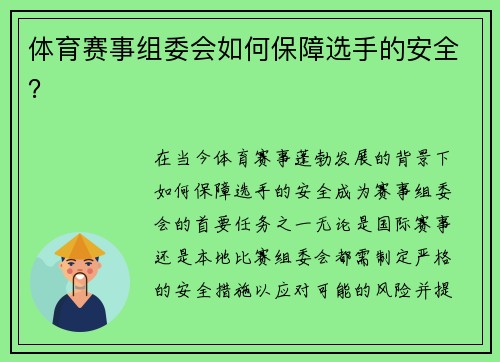 体育赛事组委会如何保障选手的安全?

在当今体育赛事蓬勃发展的背景下如何保障选手的安全成为赛事组委会的首要任务之一无论是国际赛事还是本地比赛组委会都需制定严格的安全措施以应对可能的风险并提